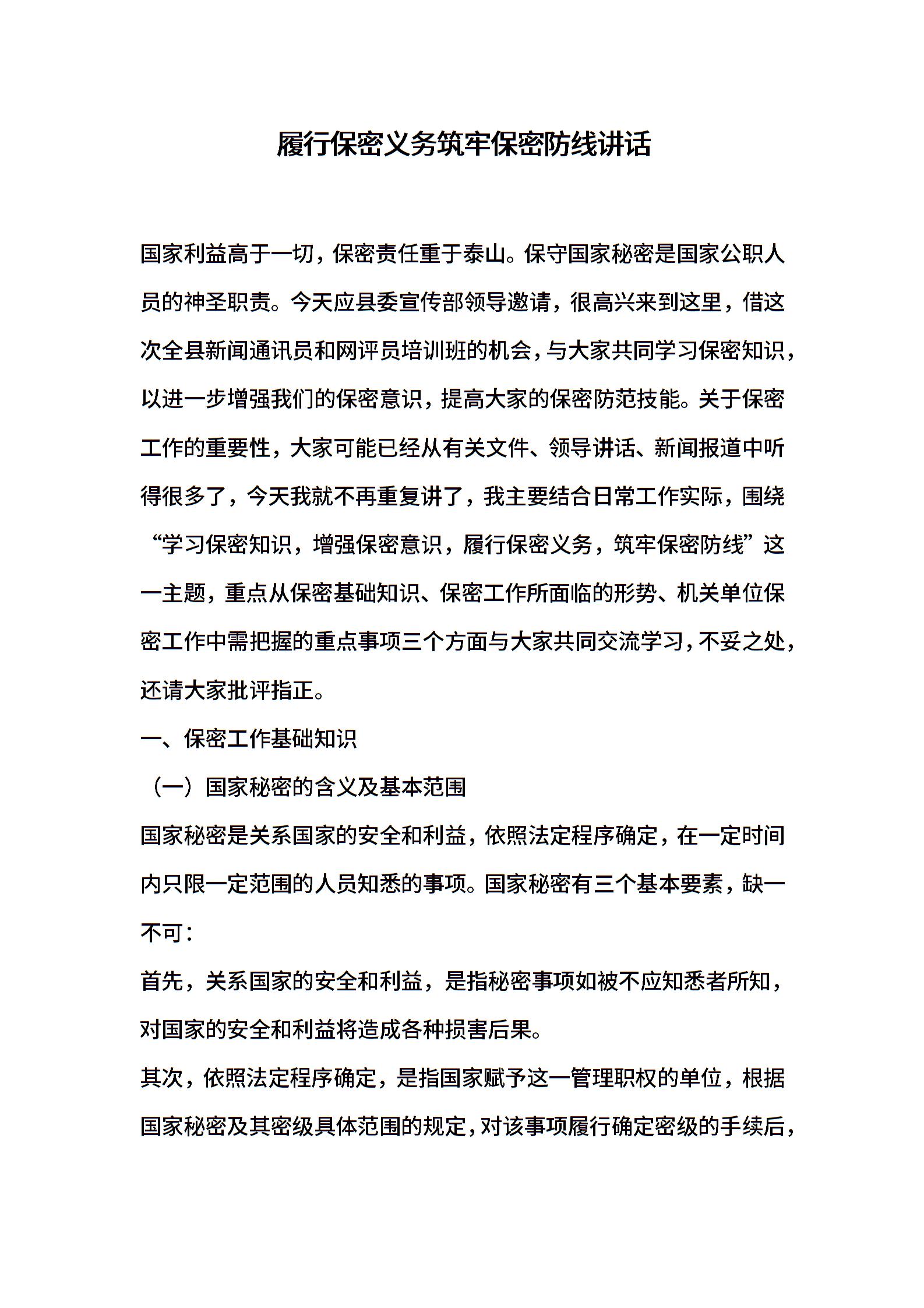 履行保密义务筑牢保密防线讲话

国家利益高于一切，保密责任重于泰山。保守国家秘密是国家公职人员的神圣职责。今天应县委宣传部领导邀请，很高兴来到这里，借这次全县新闻通讯员和网评员培训班的机会，与大家共同学习保密知识，以进一步增强我们的保密意识，提高大家的保密防范技能。关于保密工作的重要性，大家可能已经从有关文件、领导讲话、新闻报道中听得很多了，今天我就不再重复讲了，我主要结合日常工作实际，围绕“学习保密知识，增强保密意识，履行保密义务，筑牢保密防线”这一主题，重点从保密基础知识、保密工作所面临的形势、机关单位保密工作中需把握的重点事项三个方面与大家共同交流学习，不妥之处，还请大家批评指正。

一、保密工作基础知识

（一）国家秘密的含义及基本范围

国家秘密是关系国家的安全和利益，依照法定程序确定，在一定时间内只限一定范围的人员知悉的事项。国家秘密有三个基本要素，缺一不可：

首先，关系国家的安全和利益，是指秘密事项如被不应知悉者所知，对国家的安全和利益将造成各种损害后果。

其次，依照法定程序确定，是指国家赋予这一管理职权的单位，根据国家秘密及其密级具体范围的规定，对该事项履行确定密级的手续后，